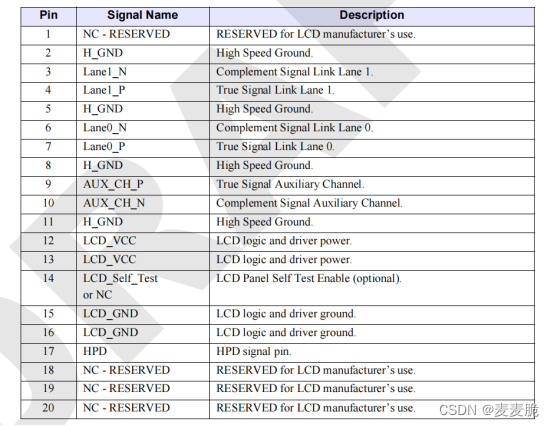 | Pin | Signal Name | Description |
|---|---|---|
| 1 | NC - RESERVED | RESERVED for LCD manufacturer's use. |
| 2 | H_GND | High Speed Ground. |
| 3 | Lane1_N | Complement Signal Link Lane 1. |
| 4 | Lane1_P | True Signal Link Lane 1. |
| 5 | H_GND | High Speed Ground. |
| 6 | Lane0_N | Complement Signal Link Lane 0. |
| 7 | Lane0_P | True Signal Link Lane 0. |
| 8 | H_GND | High Speed Ground. |
| 9 | AUX_CH_P | True Signal Auxiliary Channel. |
| 10 | AUX_CH_N | Complement Signal Auxiliary Channel. |
| 11 | H_GND | High Speed Ground. |
| 12 | LCD_VCC | LCD logic and driver power. |
| 13 | LCD_VCC | LCD logic and driver power. |
| 14 | LCD_Self_Test or NC | LCD Panel Self Test Enable (optional). |
| 15 | LCD_GND | LCD logic and driver ground. |
| 16 | LCD_GND | LCD logic and driver ground. |
| 17 | HPD | HPD signal pin. |
| 18 | NC - RESERVED | RESERVED for LCD manufacturer's use. |
| 19 | NC - RESERVED | RESERVED for LCD manufacturer's use. |
| 20 | NC - RESERVED | RESERVED for LCD manufacturer's use. |

CSDN @麦麦脆